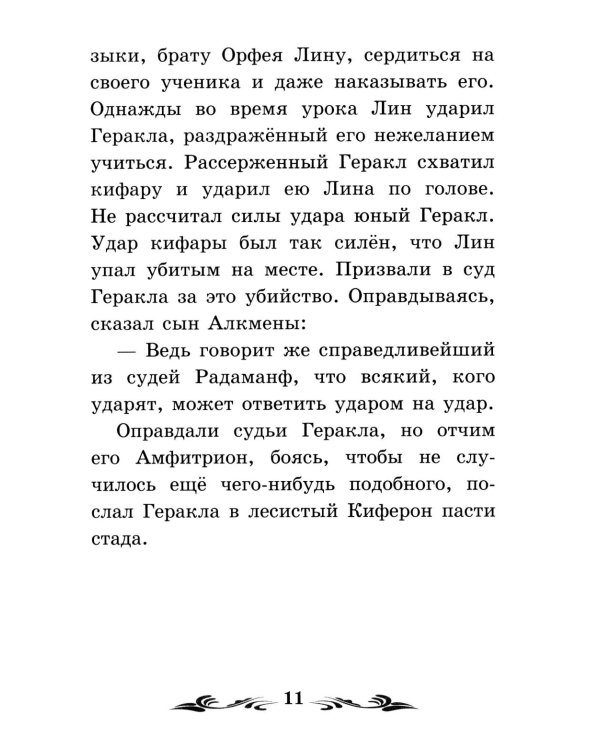 зыки, брату Орфея Лину, сердиться на своего ученика и даже наказывать его. Однажды во время урока Лин ударил Геракла, раздражённый его нежеланием учиться. Рассерженный Геракл схватил кифару и ударил ею Лина по голове. Не рассчитал силы удара юный Геракл. Удар кифары был так силён, что Лин упал убитым на месте. Призвали в суд Геракла за это убийство. Оправдываясь, сказал сын Алкмены:

— Ведь говорит же справедливейший из судей Радаманф, что всякий, кого ударят, может ответить ударом на удар.

Оправдали судьи Геракла, но отчим его Амфитрион, боясь, чтобы не случилось ещё чего-нибудь подобного, послал Геракла в лесистый Киферон пасти стада.

11